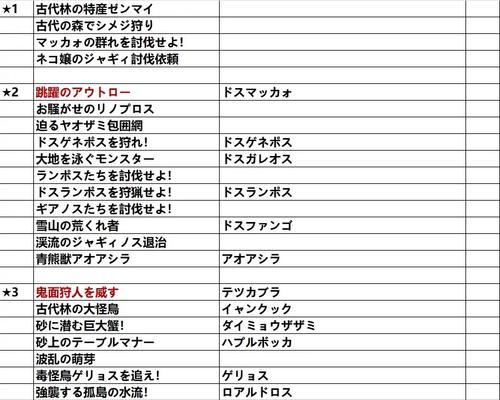 | | | | |
|---|---|---|---|
| ★1 | 古代林の特産ゼンマイ | | |
| | 古代の森でシメジ狩り | | |
| | マッカォの群れを討伐せよ! | | |
| | ネコ嬢のジャギィ討伐依頼 | | |
| | | | |
| ★2 | 跳躍のアウトロー | ドスマッカォ | |
| | お騒がせのリノプロス | | |
| | 迫るヤオザミ包囲網 | | |
| | ドスゲネポスを狩れ! | ドスゲネポス | |
| | 大地を泳ぐモンスター | ドスガレオス | |
| | ランポスたちを討伐せよ! | | |
| | ドスランポスを狩猟せよ! | ドスランポス | |
| | ギアノスたちを討伐せよ! | | |
| | 雪山の荒くれ者 | ドスファンゴ | |
| | 渓流のジャギィノス退治 | | |
| | 青熊獣アオアシラ | アオアシラ | |
| | | | |
| ★3 | 鬼面狩人を威す | テツカブラ | |
| | 古代林の大怪鳥 | イャンクック | |
| | 砂に潜む巨大蟹! | ダイミョウザザミ | |
| | 砂上のテーブルマナー | ハプルボッカ | |
| | 波乱の萌芽 | | |
| | 毒怪鳥ゲリョスを追え! | ゲリョス | |
| | 強襲する孤島の水流! | ロアルドロス | |